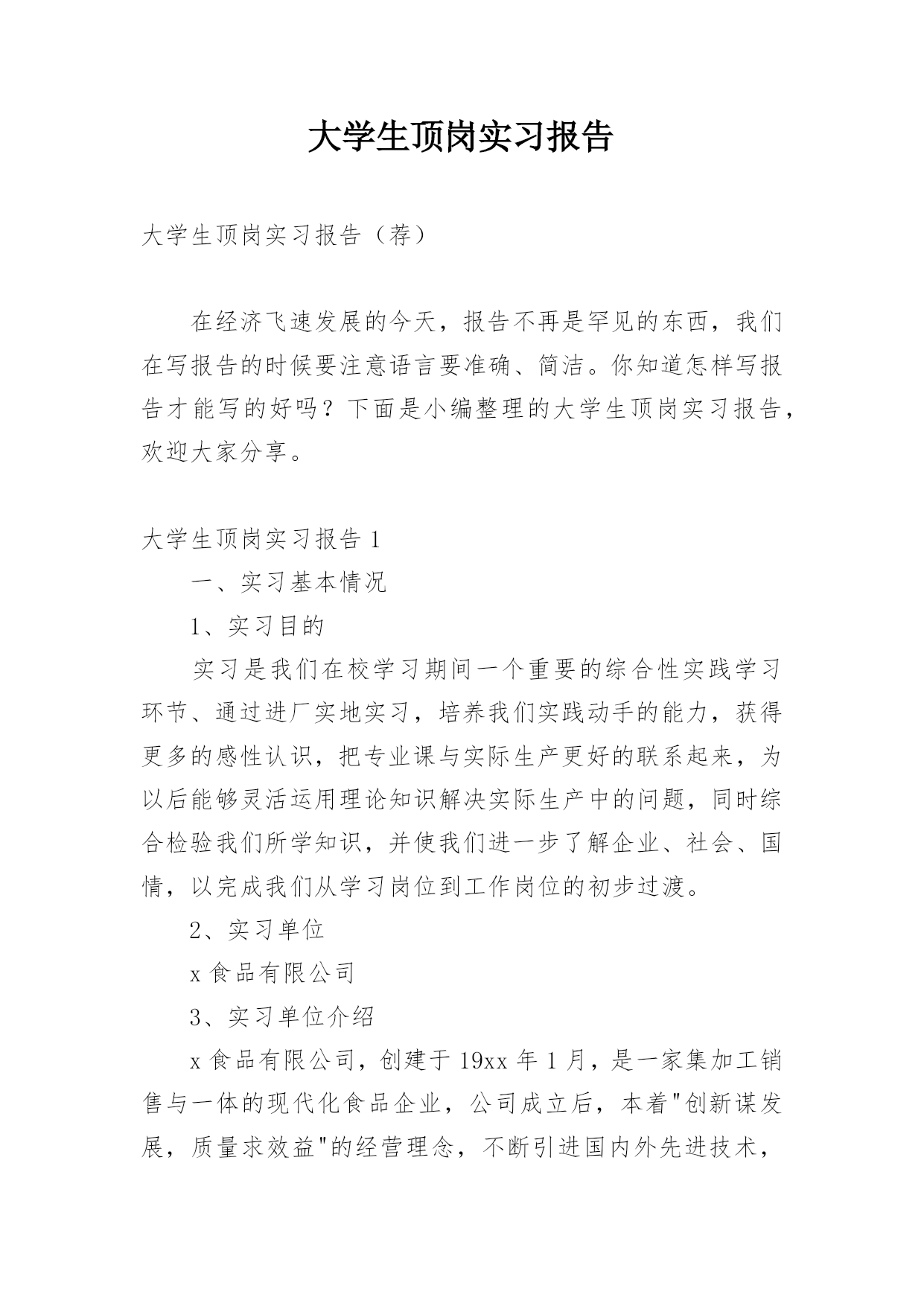 大学生顶岗实习报告

大学生顶岗实习报告（荐）

在经济飞速发展的今天，报告不再是罕见的东西，我们在写报告的时候要注意语言要准确、简洁。你知道怎样写报告才能写的好吗？下面是小编整理的大学生顶岗实习报告，欢迎大家分享。

大学生顶岗实习报告 1

一、实习基本情况

1、实习目的

实习是我们在校学习期间一个重要的综合性实践学习环节、通过进厂实地实习，培养我们实践动手的能力，获得更多的感性认识，把专业课与实际生产更好的联系起来，为以后能够灵活运用理论知识解决实际生产中的问题，同时综合检验我们所学知识，并使我们进一步了解企业、社会、国情，以完成我们从学习岗位到工作岗位的初步过渡。

2、实习单位

x 食品有限公司

3、实习单位介绍

x 食品有限公司，创建于 19xx 年 1 月，是一家集加工销售与一体的现代化食品企业，公司成立后，本着"创新谋发展，质量求效益"的经营理念，不断引进国内外先进技术，